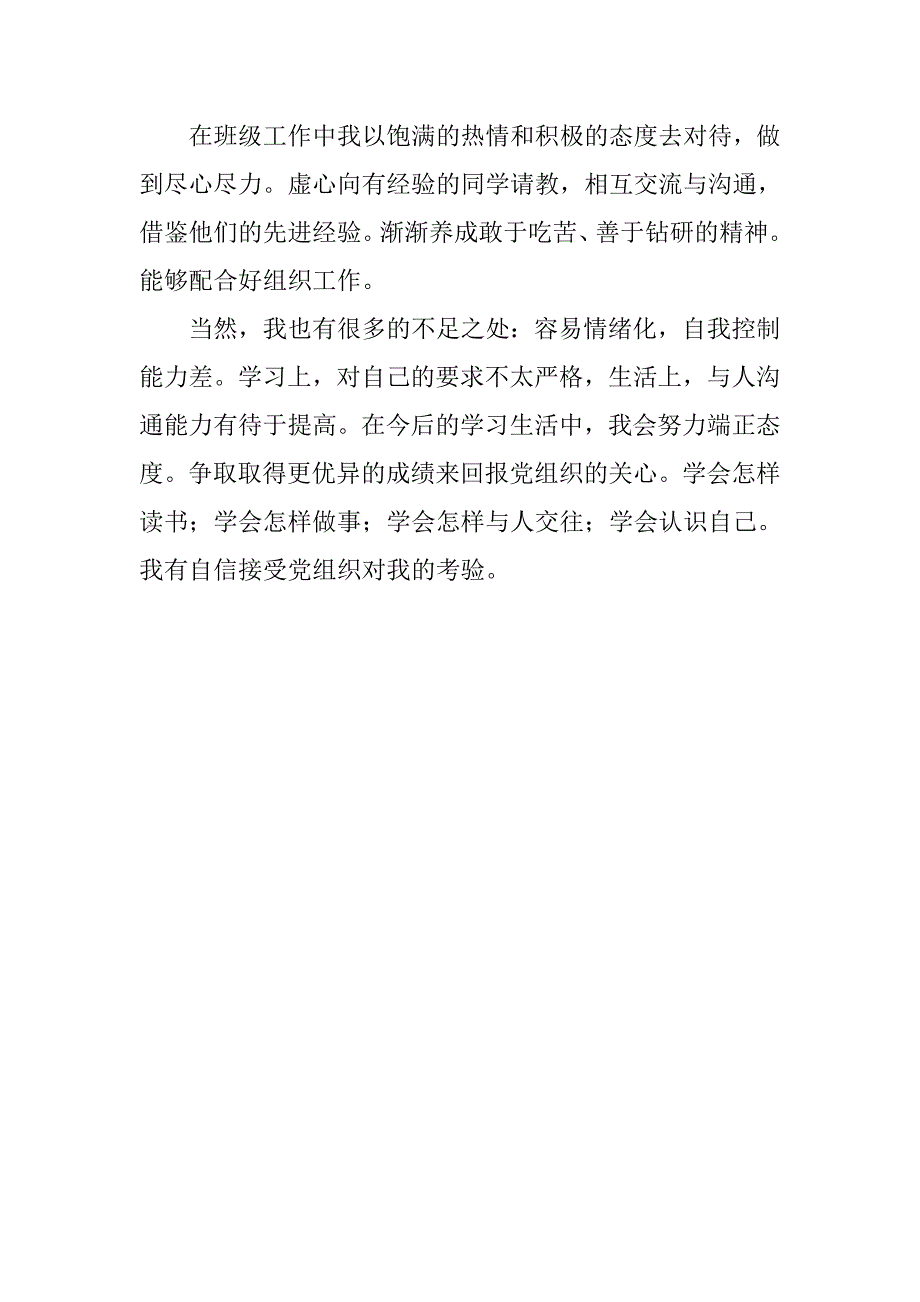 在班级工作中我以饱满的热情和积极的态度去对待，做到尽心尽力。虚心向有经验的同学请教，相互交流与沟通，借鉴他们的先进经验。渐渐养成敢于吃苦、善于钻研的精神。能够配合好组织工作。

当然，我也有很多的不足之处：容易情绪化，自我控制能力差。学习上，对自己的要求不太严格，生活上，与人沟通能力有待于提高。在今后的学习生活中，我会努力端正态度。争取取得更优异的成绩来回报党组织的关心。学会怎样读书；学会怎样做事；学会怎样与人交往；学会认识自己。我有自信接受党组织对我的考验。